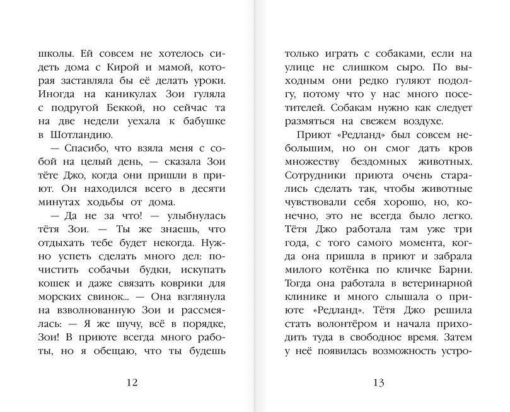 школы. Ей совсем не хотелось сидеть дома с Кирой и мамой, которая заставляла бы её делать уроки. Иногда на каникулах Зои гуляла с подругой Беккой, но сейчас та на две недели уехала к бабушке в Шотландию.

— Спасибо, что взяла меня с собой на целый день, — сказала Зои тёте Джо, когда они пришли в приют. Он находился всего в десяти минутах ходьбы от дома.

— Да не за что! — улыбнулась тётя Зои. — Ты же знаешь, что отдыхать тебе будет некогда. Нужно успеть сделать много дел: почистить собачьи будки, искупать кошек и даже связать коврики для морских свинок... — Она взглянула на взволнованную Зои и рассмеялась: — Я же шучу, всё в порядке, Зои! В приюте всегда много работы, но я обещаю, что ты будешь

12

только играть с собаками, если на улице не слишком сыро. По выходным они редко гуляют подолгу, потому что у нас много посетителей. Собакам нужно как следует размяться на свежем воздухе.

Приют «Редланд» был совсем небольшим, но он смог дать кров множеству бездомных животных. Сотрудники приюта очень старались сделать так, чтобы животные чувствовали себя хорошо, но, конечно, это не всегда было легко. Тётя Джо работала там уже три года, с того самого момента, когда она пришла в приют и забрала милого котёнка по кличке Барни. Тогда она работала в ветеринарной клинике и много слышала о приюте «Редланд». Тётя Джо решила стать волонтёром и начала приходить туда в свободное время. Затем у неё появилась возможность устро-

13